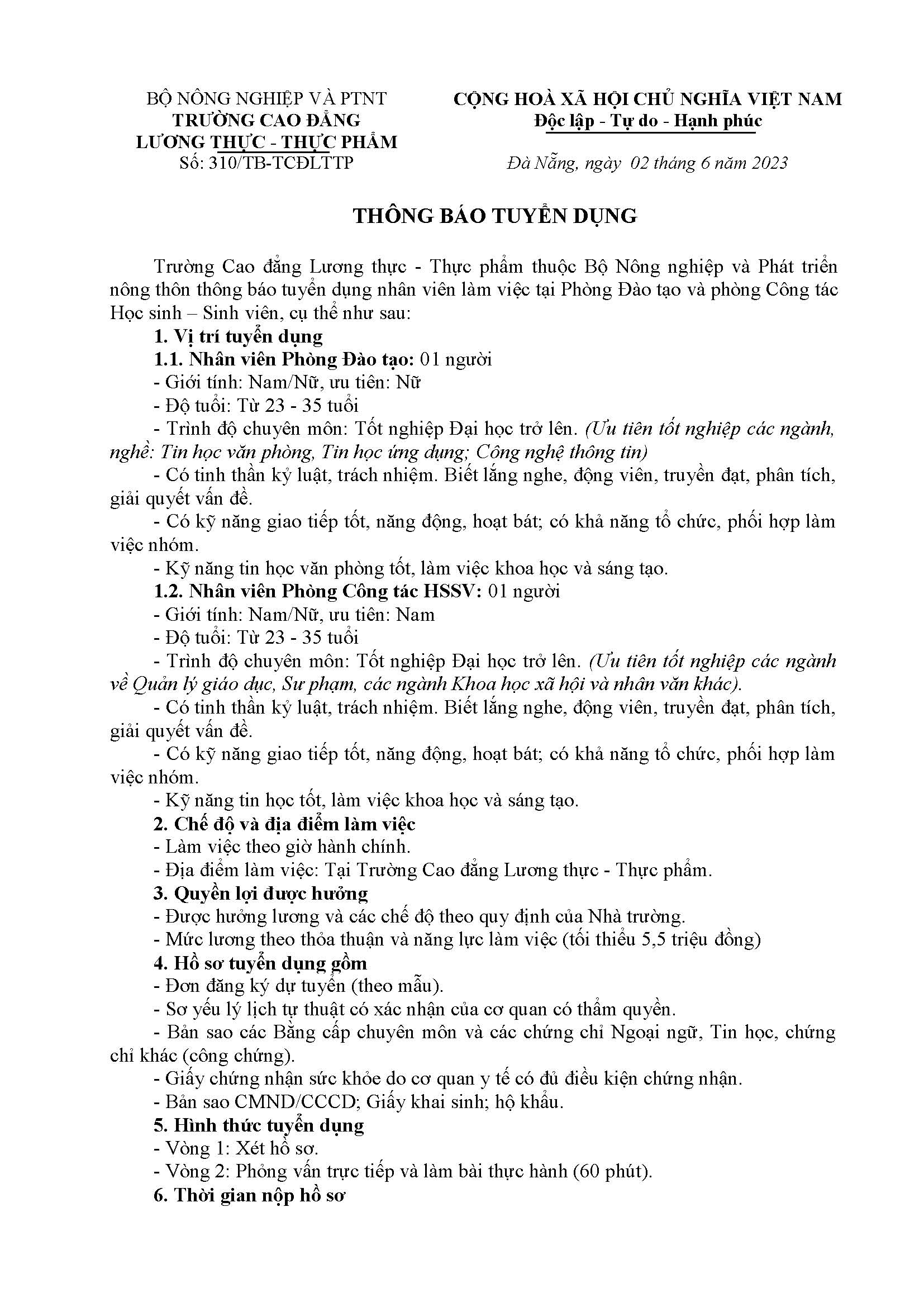 BỘ NÔNG NGHIỆP VÀ PTNT
TRƯỜNG CAO ĐẲNG
LƯƠNG THỰC - THỰC PHẨM
Số: 310/TB-TCĐLTTP

CỘNG HOÀ XÃ HỘI CHỦ NGHĨA VIỆT NAM
Độc lập - Tự do - Hạnh phúc

Đà Nẵng, ngày 02 tháng 6 năm 2023

THÔNG BÁO TUYỂN DỤNG

Trường Cao đẳng Lương thực - Thực phẩm thuộc Bộ Nông nghiệp và Phát triển nông thôn thông báo tuyển dụng nhân viên làm việc tại Phòng Đào tạo và phòng Công tác Học sinh – Sinh viên, cụ thể như sau:

1. Vị trí tuyển dụng

1.1. Nhân viên Phòng Đào tạo: 01 người

- Giới tính: Nam/Nữ, ưu tiên: Nữ

- Độ tuổi: Từ 23 - 35 tuổi

- Trình độ chuyên môn: Tốt nghiệp Đại học trở lên. (Ưu tiên tốt nghiệp các ngành, nghề: Tin học văn phòng, Tin học ứng dụng; Công nghệ thông tin)

- Có tinh thần kỷ luật, trách nhiệm. Biết lắng nghe, động viên, truyền đạt, phân tích, giải quyết vấn đề.

- Có kỹ năng giao tiếp tốt, năng động, hoạt bát; có khả năng tổ chức, phối hợp làm việc nhóm.

- Kỹ năng tin học văn phòng tốt, làm việc khoa học và sáng tạo.

1.2. Nhân viên Phòng Công tác HSSV: 01 người

- Giới tính: Nam/Nữ, ưu tiên: Nam

- Độ tuổi: Từ 23 - 35 tuổi

- Trình độ chuyên môn: Tốt nghiệp Đại học trở lên. (Ưu tiên tốt nghiệp các ngành về Quản lý giáo dục, Sư phạm, các ngành Khoa học xã hội và nhân văn khác).

- Có tinh thần kỷ luật, trách nhiệm. Biết lắng nghe, động viên, truyền đạt, phân tích, giải quyết vấn đề.

- Có kỹ năng giao tiếp tốt, năng động, hoạt bát; có khả năng tổ chức, phối hợp làm việc nhóm.

- Kỹ năng tin học tốt, làm việc khoa học và sáng tạo.

2. Chế độ và địa điểm làm việc

- Làm việc theo giờ hành chính.

- Địa điểm làm việc: Tại Trường Cao đẳng Lương thực - Thực phẩm.

3. Quyền lợi được hưởng

- Được hưởng lương và các chế độ theo quy định của Nhà trường.

- Mức lương theo thỏa thuận và năng lực làm việc (tối thiểu 5,5 triệu đồng)

4. Hồ sơ tuyển dụng gồm

- Đơn đăng ký dự tuyển (theo mẫu).

- Sơ yếu lý lịch tự thuật có xác nhận của cơ quan có thẩm quyền.

- Bản sao các Bằng cấp chuyên môn và các chứng chỉ Ngoại ngữ, Tin học, chứng chỉ khác (công chứng).

- Giấy chứng nhận sức khỏe do cơ quan y tế có đủ điều kiện chứng nhận.

- Bản sao CMND/CCCD; Giấy khai sinh; hộ khẩu.

5. Hình thức tuyển dụng

- Vòng 1: Xét hồ sơ.

- Vòng 2: Phỏng vấn trực tiếp và làm bài thực hành (60 phút).

6. Thời gian nộp hồ sơ